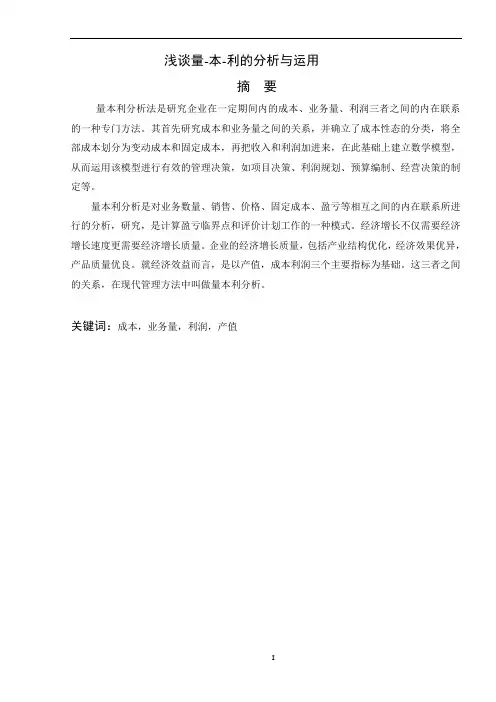 浅谈量-本-利的分析与运用

摘 要

量本利分析法是研究企业在一定期间内的成本、业务量、利润三者之间的内在联系的一种专门方法。其首先研究成本和业务量之间的关系，并确立了成本性态的分类，将全部成本划分为变动成本和固定成本，再把收入和利润加进来，在此基础上建立数学模型，从而运用该模型进行有效的管理决策，如项目决策、利润规划、预算编制、经营决策的制定等。

量本利分析是对业务数量、销售、价格、固定成本、盈亏等相互之间的内在联系所进行的分析，研究，是计算盈亏临界点和评价计划工作的一种模式。经济增长不仅需要经济增长速度更需要经济增长质量。企业的经济增长质量，包括产业结构优化，经济效果优异，产品质量优良。就经济效益而言，是以产值，成本利润三个主要指标为基础。这三者之间的关系，在现代管理方法中叫做量本利分析。

关键词：成本，业务量，利润，产值

1